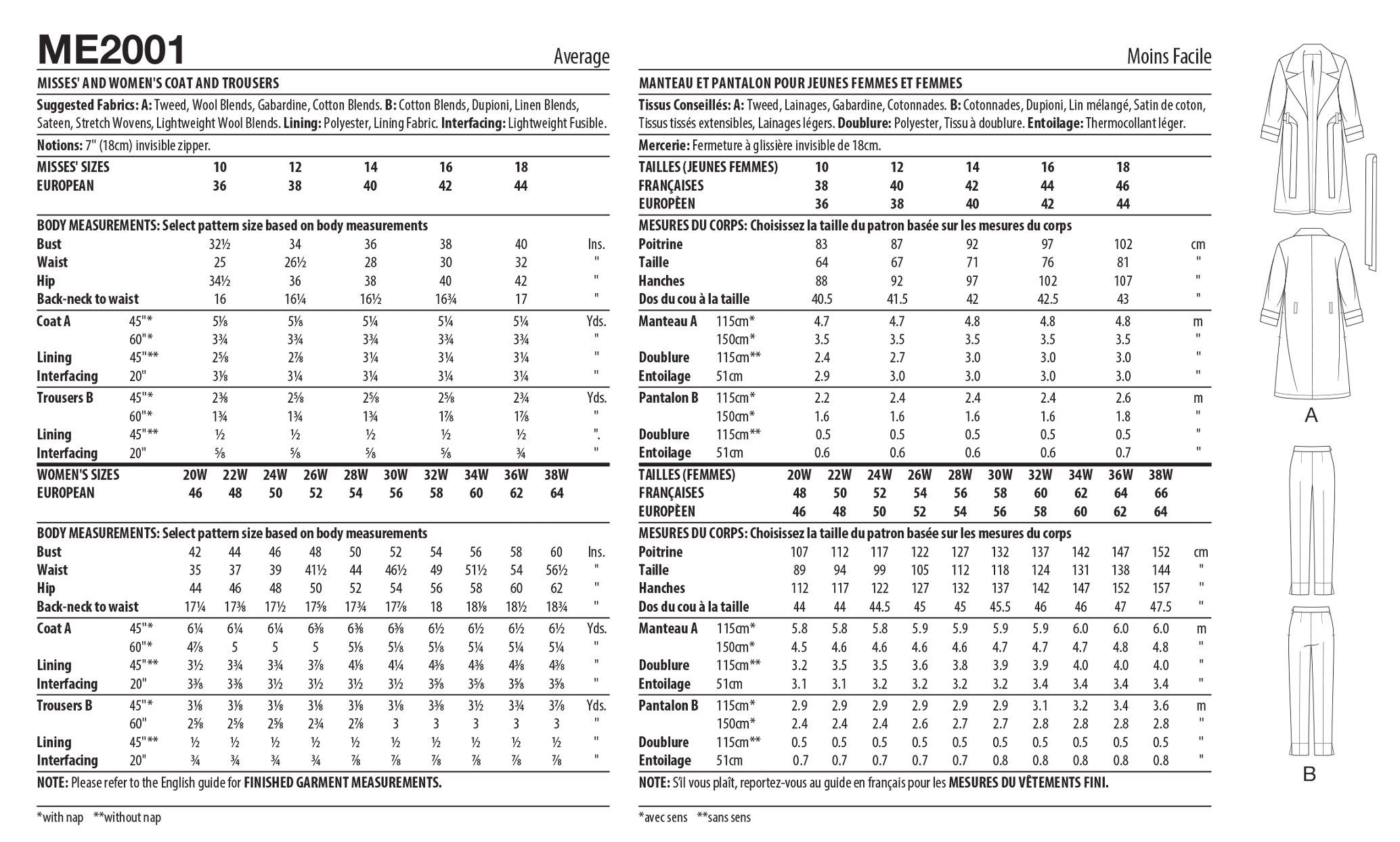 ME2001

Average

MISSES' AND WOMEN'S COAT AND TROUSERS

Suggested Fabrics: A: Tweed, Wool Blends, Gabardine, Cotton Blends. B: Cotton Blends, Dupioni, Linen Blends, Sateen, Stretch Wovens, Lightweight Wool Blends. Lining: Polyester, Lining Fabric. Interfacing: Lightweight Fusible.

Notions: 7" (18cm) invisible zipper.

| MISSES' SIZES | | 10 | 12 | 14 | 16 | 18 | |
|---|---|---|---|---|---|---|---|
| EUROPEAN | | 36 | 38 | 40 | 42 | 44 | |
| BODY MEASUREMENTS: Select pattern size based on body measurements | | | | | | | |
| Bust | | 32½ | 34 | 36 | 38 | 40 | Ins. |
| Waist | | 25 | 26½ | 28 | 30 | 32 | " |
| Hip | | 34½ | 36 | 38 | 40 | 42 | " |
| Back-neck to waist | | 16 | 16¼ | 16½ | 16¾ | 17 | " |
| Coat A | 45"* | 5⅛ | 5⅛ | 5¼ | 5¼ | 5¼ | Yds. |
| | 60"* | 3¾ | 3¾ | 3¾ | 3¾ | 3¾ | " |
| Lining | 45"** | 2⅝ | 2⅞ | 3¼ | 3¼ | 3¼ | " |
| Interfacing | 20" | 3⅛ | 3¼ | 3¼ | 3¼ | 3¼ | " |
| Trousers B | 45"* | 2⅜ | 2⅝ | 2⅝ | 2⅝ | 2¾ | Yds. |
| | 60"* | 1¾ | 1¾ | 1¾ | 1⅞ | 1⅞ | " |
| Lining | 45"** | ½ | ½ | ½ | ½ | ½ | ". |
| Interfacing | 20" | ⅝ | ⅝ | ⅝ | ⅝ | ¾ | " |

| WOMEN'S SIZES | | 20W | 22W | 24W | 26W | 28W | 30W | 32W | 34W | 36W | 38W | |
|---|---|---|---|---|---|---|---|---|---|---|---|---|
| EUROPEAN | | 46 | 48 | 50 | 52 | 54 | 56 | 58 | 60 | 62 | 64 | |
| BODY MEASUREMENTS: Select pattern size based on body measurements | | | | | | | | | | | | |
| Bust | | 42 | 44 | 46 | 48 | 50 | 52 | 54 | 56 | 58 | 60 | Ins. |
| Waist | | 35 | 37 | 39 | 41½ | 44 | 46½ | 49 | 51½ | 54 | 56½ | " |
| Hip | | 44 | 46 | 48 | 50 | 52 | 54 | 56 | 58 | 60 | 62 | " |
| Back-neck to waist | | 17¼ | 17⅜ | 17½ | 17⅝ | 17¾ | 17⅞ | 18 | 18⅛ | 18½ | 18¾ | " |
| Coat A | 45"* | 6¼ | 6¼ | 6¼ | 6⅜ | 6⅜ | 6⅜ | 6½ | 6½ | 6½ | 6½ | Yds. |
| | 60"* | 4⅞ | 5 | 5 | 5 | 5⅛ | 5⅛ | 5⅛ | 5¼ | 5¼ | 5¼ | " |
| Lining | 45"** | 3½ | 3¾ | 3¾ | 3⅞ | 4⅛ | 4¼ | 4⅜ | 4⅜ | 4⅜ | 4⅜ | " |
| Interfacing | 20" | 3⅜ | 3⅜ | 3½ | 3½ | 3½ | 3½ | 3⅝ | 3⅝ | 3⅝ | 3⅝ | " |
| Trousers B | 45"* | 3⅛ | 3⅛ | 3⅛ | 3⅛ | 3⅛ | 3⅛ | 3⅜ | 3½ | 3¾ | 3⅞ | Yds. |
| | 60" | 2⅝ | 2⅝ | 2⅝ | 2¾ | 2⅞ | 3 | 3 | 3 | 3 | 3 | " |
| Lining | 45"** | ½ | ½ | ½ | ½ | ½ | ½ | ½ | ½ | ½ | ½ | " |
| Interfacing | 20" | ¾ | ¾ | ¾ | ¾ | ⅞ | ⅞ | ⅞ | ⅞ | ⅞ | ⅞ | " |

NOTE: Please refer to the English guide for FINISHED GARMENT MEASUREMENTS.

*with nap **without nap

Moins Facile

MANTEAU ET PANTALON POUR JEUNES FEMMES ET FEMMES

Tissus Conseillés: A: Tweed, Lainages, Gabardine, Cotonnades. B: Cotonnades, Dupioni, Lin mélangé, Satin de coton, Tissus tissés extensibles, Lainages légers. Doublure: Polyester, Tissu à doublure. Entoilage: Thermocollant léger.

Mercerie: Fermeture à glissière invisible de 18cm.

| TAILLES (JEUNES FEMMES) | | 10 | 12 | 14 | 16 | 18 | |
|---|---|---|---|---|---|---|---|
| FRANÇAISES | | 38 | 40 | 42 | 44 | 46 | |
| EUROPÈEN | | 36 | 38 | 40 | 42 | 44 | |
| MESURES DU CORPS: Choisissez la taille du patron basée sur les mesures du corps | | | | | | | |
| Poitrine | | 83 | 87 | 92 | 97 | 102 | cm |
| Taille | | 64 | 67 | 71 | 76 | 81 | " |
| Hanches | | 88 | 92 | 97 | 102 | 107 | " |
| Dos du cou à la taille | | 40.5 | 41.5 | 42 | 42.5 | 43 | " |
| Manteau A | 115cm* | 4.7 | 4.7 | 4.8 | 4.8 | 4.8 | m |
| | 150cm* | 3.5 | 3.5 | 3.5 | 3.5 | 3.5 | " |
| Doublure | 115cm** | 2.4 | 2.7 | 3.0 | 3.0 | 3.0 | " |
| Entoilage | 51cm | 2.9 | 3.0 | 3.0 | 3.0 | 3.0 | " |
| Pantalon B | 115cm* | 2.2 | 2.4 | 2.4 | 2.4 | 2.6 | m |
| | 150cm* | 1.6 | 1.6 | 1.6 | 1.6 | 1.8 | " |
| Doublure | 115cm** | 0.5 | 0.5 | 0.5 | 0.5 | 0.5 | " |
| Entoilage | 51cm | 0.6 | 0.6 | 0.6 | 0.6 | 0.7 | " |

| TAILLES (FEMMES) | | 20W | 22W | 24W | 26W | 28W | 30W | 32W | 34W | 36W | 38W | |
|---|---|---|---|---|---|---|---|---|---|---|---|---|
| FRANÇAISES | | 48 | 50 | 52 | 54 | 56 | 58 | 60 | 62 | 64 | 66 | |
| EUROPÈEN | | 46 | 48 | 50 | 52 | 54 | 56 | 58 | 60 | 62 | 64 | |
| MESURES DU CORPS: Choisissez la taille du patron basée sur les mesures du corps | | | | | | | | | | | | |
| Poitrine | | 107 | 112 | 117 | 122 | 127 | 132 | 137 | 142 | 147 | 152 | cm |
| Taille | | 89 | 94 | 99 | 105 | 112 | 118 | 124 | 131 | 138 | 144 | " |
| Hanches | | 112 | 117 | 122 | 127 | 132 | 137 | 142 | 147 | 152 | 157 | " |
| Dos du cou à la taille | | 44 | 44 | 44.5 | 45 | 45 | 45.5 | 46 | 46 | 47 | 47.5 | " |
| Manteau A | 115cm* | 5.8 | 5.8 | 5.8 | 5.9 | 5.9 | 5.9 | 5.9 | 6.0 | 6.0 | 6.0 | m |
| | 150cm* | 4.5 | 4.6 | 4.6 | 4.6 | 4.6 | 4.7 | 4.7 | 4.7 | 4.8 | 4.8 | " |
| Doublure | 115cm** | 3.2 | 3.5 | 3.5 | 3.6 | 3.8 | 3.9 | 3.9 | 4.0 | 4.0 | 4.0 | " |
| Entoilage | 51cm | 3.1 | 3.1 | 3.2 | 3.2 | 3.2 | 3.2 | 3.4 | 3.4 | 3.4 | 3.4 | " |
| Pantalon B | 115cm* | 2.9 | 2.9 | 2.9 | 2.9 | 2.9 | 2.9 | 3.1 | 3.2 | 3.4 | 3.6 | m |
| | 150cm* | 2.4 | 2.4 | 2.4 | 2.6 | 2.7 | 2.7 | 2.8 | 2.8 | 2.8 | 2.8 | " |
| Doublure | 115cm** | 0.5 | 0.5 | 0.5 | 0.5 | 0.5 | 0.5 | 0.5 | 0.5 | 0.5 | 0.5 | " |
| Entoilage | 51cm | 0.7 | 0.7 | 0.7 | 0.7 | 0.7 | 0.8 | 0.8 | 0.8 | 0.8 | 0.8 | " |

NOTE: S'il vous plaît, reportez-vous au guide en français pour les MESURES DU VÊTEMENTS FINI.

*avec sens **sans sens

A

B